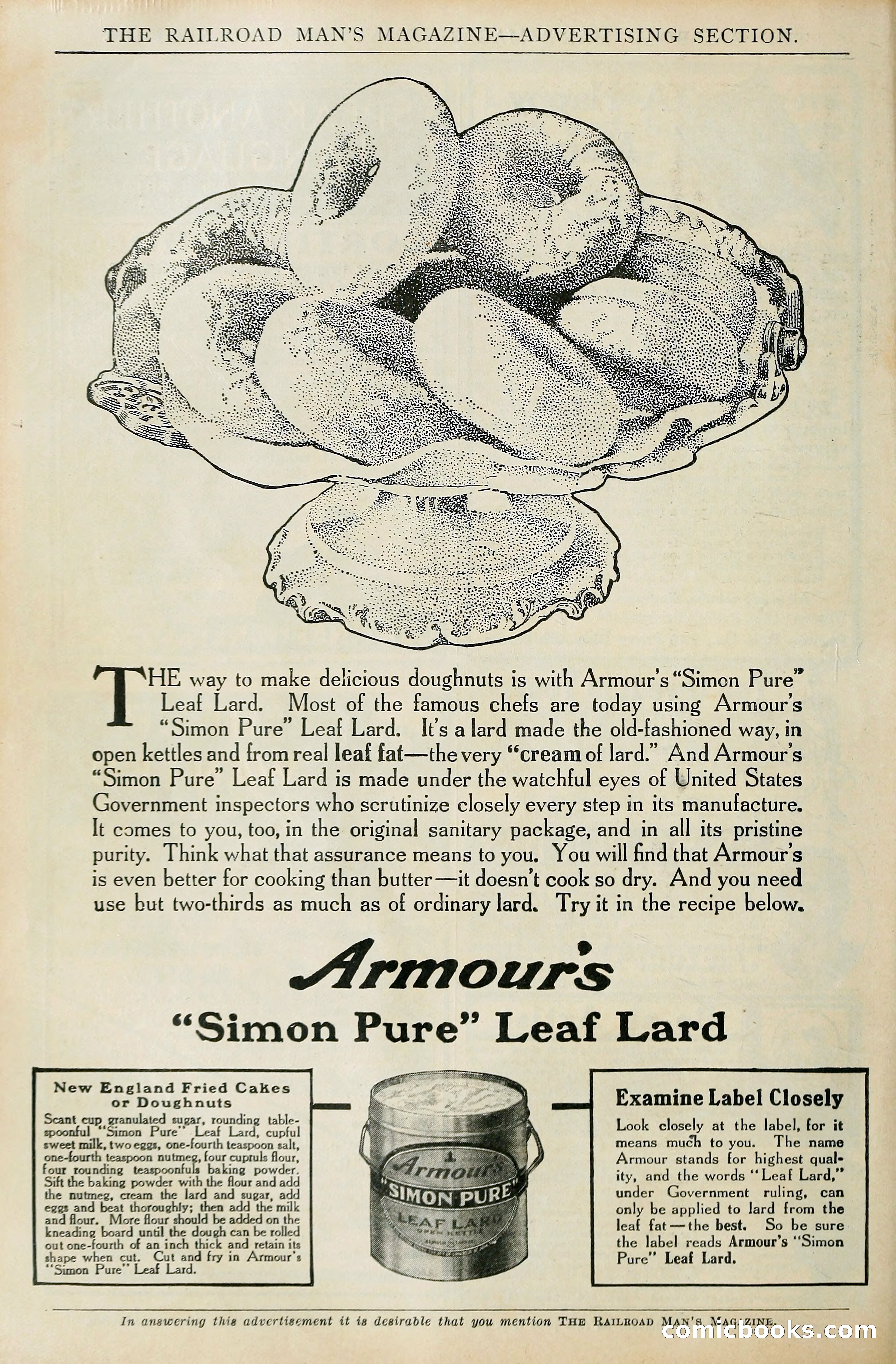 THE RAILROAD MAN'S MAGAZINE—ADVERTISING SECTION.

THE way to make delicious doughnuts is with Armour's "Simon Pure" Leaf Lard. Most of the famous chefs are today using Armour's "Simon Pure" Leaf Lard. It's a lard made the old-fashioned way, in open kettles and from real leaf fat—the very "cream of lard." And Armour's "Simon Pure" Leaf Lard is made under the watchful eyes of United States Government inspectors who scrutinize closely every step in its manufacture. It comes to you, too, in the original sanitary package, and in all its pristine purity. Think what that assurance means to you. You will find that Armour's is even better for cooking than butter—it doesn't cook so dry. And you need use but two-thirds as much as of ordinary lard. Try it in the recipe below.

Armour's

"Simon Pure" Leaf Lard

New England Fried Cakes or Doughnuts

Scant cup granulated sugar, rounding tablespoonful "Simon Pure" Leaf Lard, cupful sweet milk, two eggs, one-fourth teaspoon salt, one-fourth teaspoon nutmeg, four cupfuls flour, four rounding teaspoonfuls baking powder. Sift the baking powder with the flour and add the nutmeg, cream the lard and sugar, add eggs and beat thoroughly; then add the milk and flour. More flour should be added on the kneading board until the dough can be rolled out one-fourth of an inch thick and retain its shape when cut. Cut and fry in Armour's "Simon Pure" Leaf Lard.

Armour's
"SIMON PURE"
LEAF LARD
OPEN KETTLE

Examine Label Closely

Look closely at the label, for it means much to you. The name Armour stands for highest quality, and the words "Leaf Lard," under Government ruling, can only be applied to lard from the leaf fat—the best. So be sure the label reads Armour's "Simon Pure" Leaf Lard.

In answering this advertisement it is desirable that you mention THE RAILROAD MAN'S MAGAZINE.

comicbooks.com